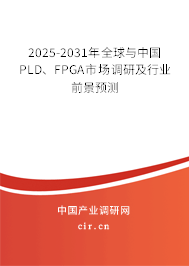 2025-2031年全球与中国PLD、FPGA市场调研及行业前景预测

中国产业调研网

cir.cn